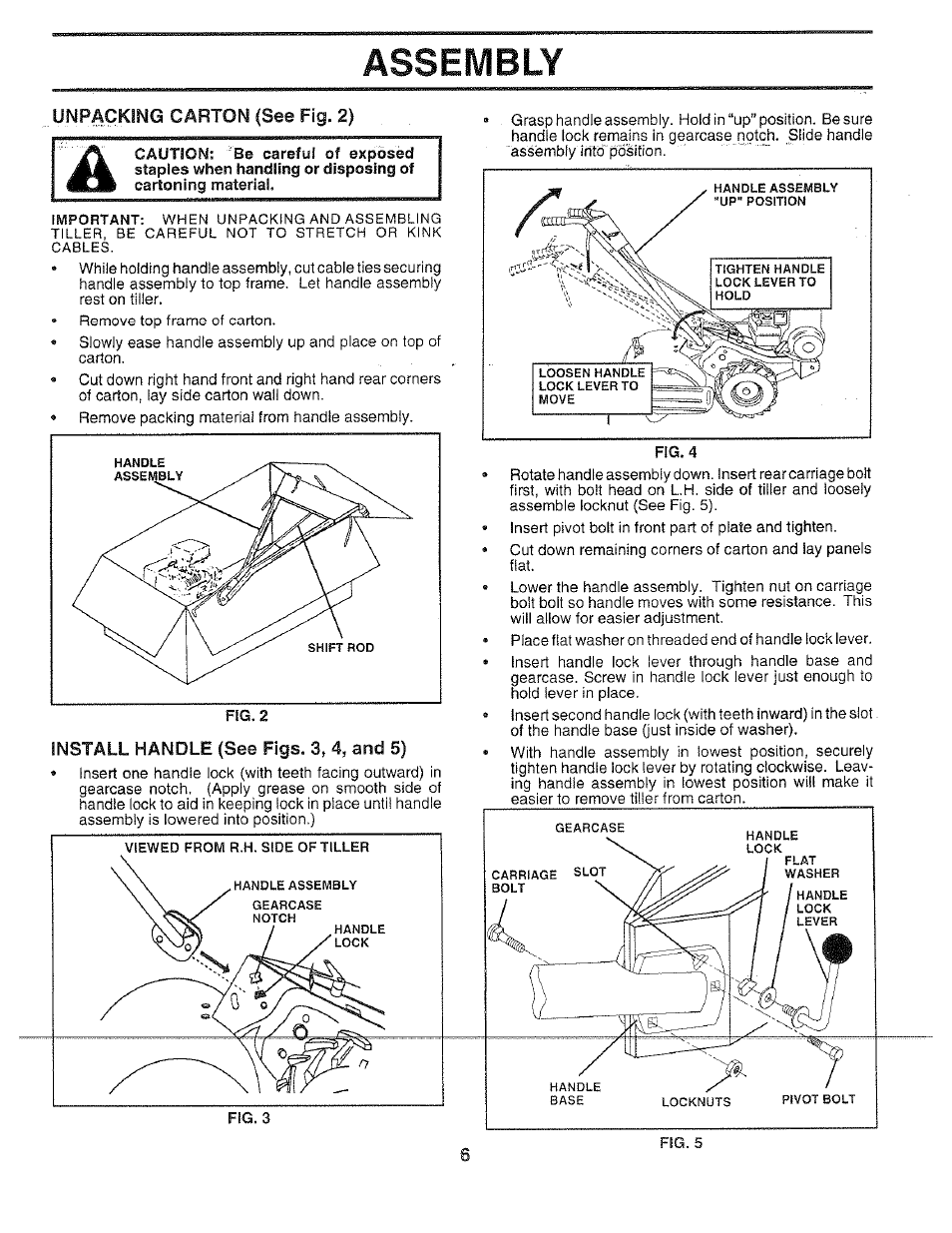 ASSEMBLY

UNPACKING CARTON (See Fig. 2)

CAUTION: Be careful of exposed staples when handling or disposing of cartoning material.

IMPORTANT: WHEN UNPACKING AND ASSEMBLING TILLER, BE CAREFUL NOT TO STRETCH OR KINK CABLES.

• While holding handle assembly, cut cable ties securing handle assembly to top frame. Let handle assembly rest on tiller.
• Remove top frame of carton.
• Slowly ease handle assembly up and place on top of carton.
• Cut down right hand front and right hand rear corners of carton, lay side carton wall down.
• Remove packing material from handle assembly.

HANDLE ASSEMBLY
SHIFT ROD
FIG. 2

INSTALL HANDLE (See Figs. 3, 4, and 5)

• Insert one handle lock (with teeth facing outward) in gearcase notch. (Apply grease on smooth side of handle lock to aid in keeping lock in place until handle assembly is lowered into position.)

VIEWED FROM R.H. SIDE OF TILLER
HANDLE ASSEMBLY
GEARCASE NOTCH
HANDLE LOCK
FIG. 3

• Grasp handle assembly. Hold in "up" position. Be sure handle lock remains in gearcase notch. Slide handle assembly into position.

HANDLE ASSEMBLY "UP" POSITION
TIGHTEN HANDLE LOCK LEVER TO HOLD
LOOSEN HANDLE LOCK LEVER TO MOVE
FIG. 4

• Rotate handle assembly down. Insert rear carriage bolt first, with bolt head on L.H. side of tiller and loosely assemble locknut (See Fig. 5).
• Insert pivot bolt in front part of plate and tighten.
• Cut down remaining corners of carton and lay panels flat.
• Lower the handle assembly. Tighten nut on carriage bolt bolt so handle moves with some resistance. This will allow for easier adjustment.
• Place flat washer on threaded end of handle lock lever.
• Insert handle lock lever through handle base and gearcase. Screw in handle lock lever just enough to hold lever in place.
• Insert second handle lock (with teeth inward) in the slot of the handle base (just inside of washer).
• With handle assembly in lowest position, securely tighten handle lock lever by rotating clockwise. Leaving handle assembly in lowest position will make it easier to remove tiller from carton.

GEARCASE
HANDLE LOCK
FLAT WASHER
CARRIAGE BOLT
SLOT
HANDLE LOCK LEVER
HANDLE BASE
LOCKNUTS
PIVOT BOLT
FIG. 5

6